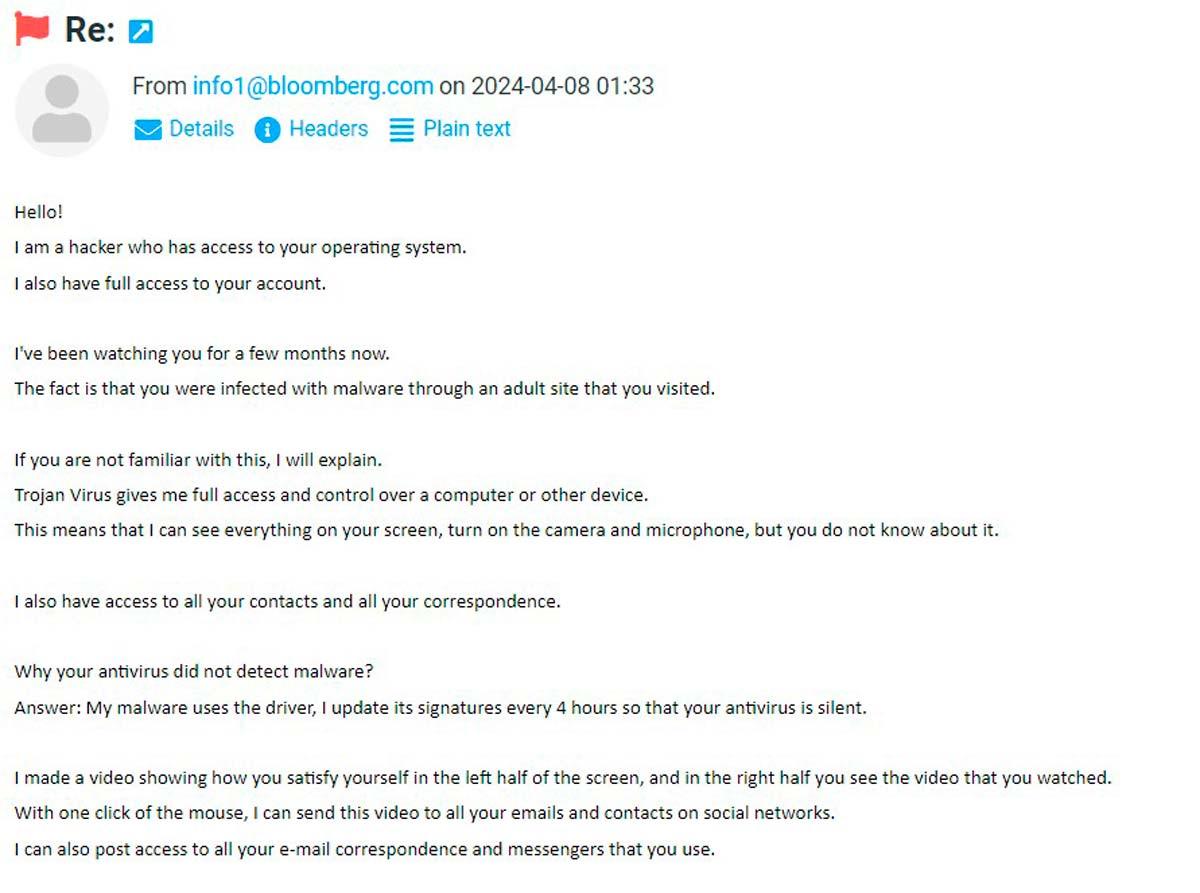 Re:

From info1@bloomberg.com on 2024-04-08 01:33

Details Headers Plain text

Hello!
I am a hacker who has access to your operating system.
I also have full access to your account.

I've been watching you for a few months now.
The fact is that you were infected with malware through an adult site that you visited.

If you are not familiar with this, I will explain.
Trojan Virus gives me full access and control over a computer or other device.
This means that I can see everything on your screen, turn on the camera and microphone, but you do not know about it.

I also have access to all your contacts and all your correspondence.

Why your antivirus did not detect malware?
Answer: My malware uses the driver, I update its signatures every 4 hours so that your antivirus is silent.

I made a video showing how you satisfy yourself in the left half of the screen, and in the right half you see the video that you watched.
With one click of the mouse, I can send this video to all your emails and contacts on social networks.
I can also post access to all your e-mail correspondence and messengers that you use.